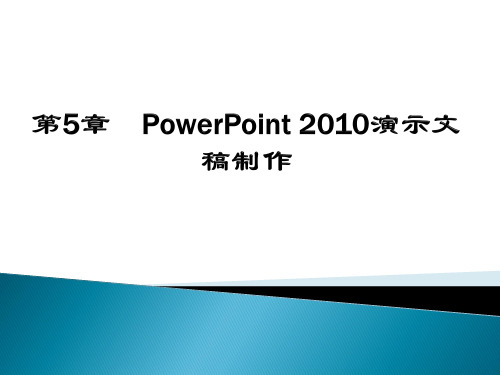 第5章　PowerPoint 2010演示文稿制作